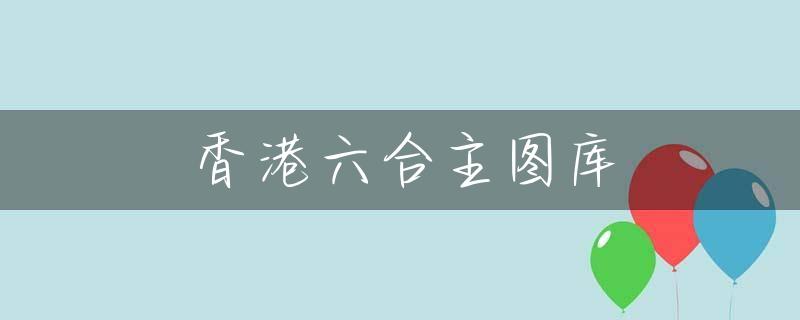 香港六合主图库